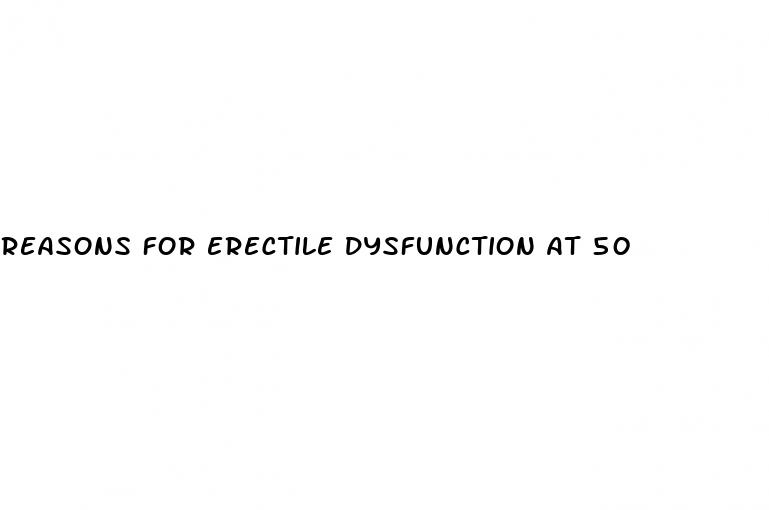 REASONS FOR ERECTILE DYSFUNCTION AT 50